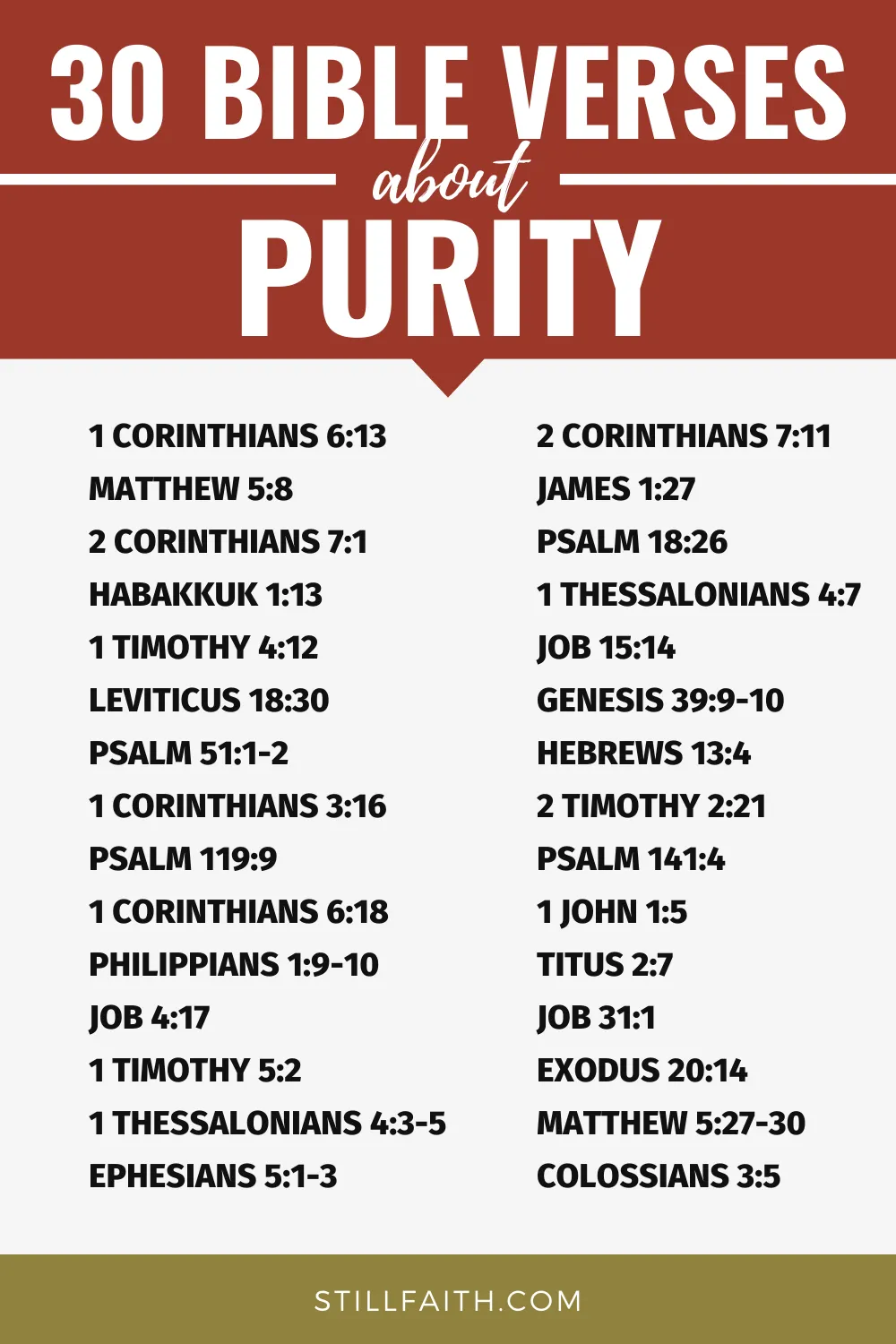 30 BIBLE VERSES

about

PURITY

1 CORINTHIANS 6:13
MATTHEW 5:8
2 CORINTHIANS 7:1
HABAKKUK 1:13
1 TIMOTHY 4:12
LEVITICUS 18:30
PSALM 51:1-2
1 CORINTHIANS 3:16
PSALM 119:9
1 CORINTHIANS 6:18
PHILIPPIANS 1:9-10
JOB 4:17
1 TIMOTHY 5:2
1 THESSALONIANS 4:3-5
EPHESIANS 5:1-3

2 CORINTHIANS 7:11
JAMES 1:27
PSALM 18:26
1 THESSALONIANS 4:7
JOB 15:14
GENESIS 39:9-10
HEBREWS 13:4
2 TIMOTHY 2:21
PSALM 141:4
1 JOHN 1:5
TITUS 2:7
JOB 31:1
EXODUS 20:14
MATTHEW 5:27-30
COLOSSIANS 3:5

STILLFAITH.COM